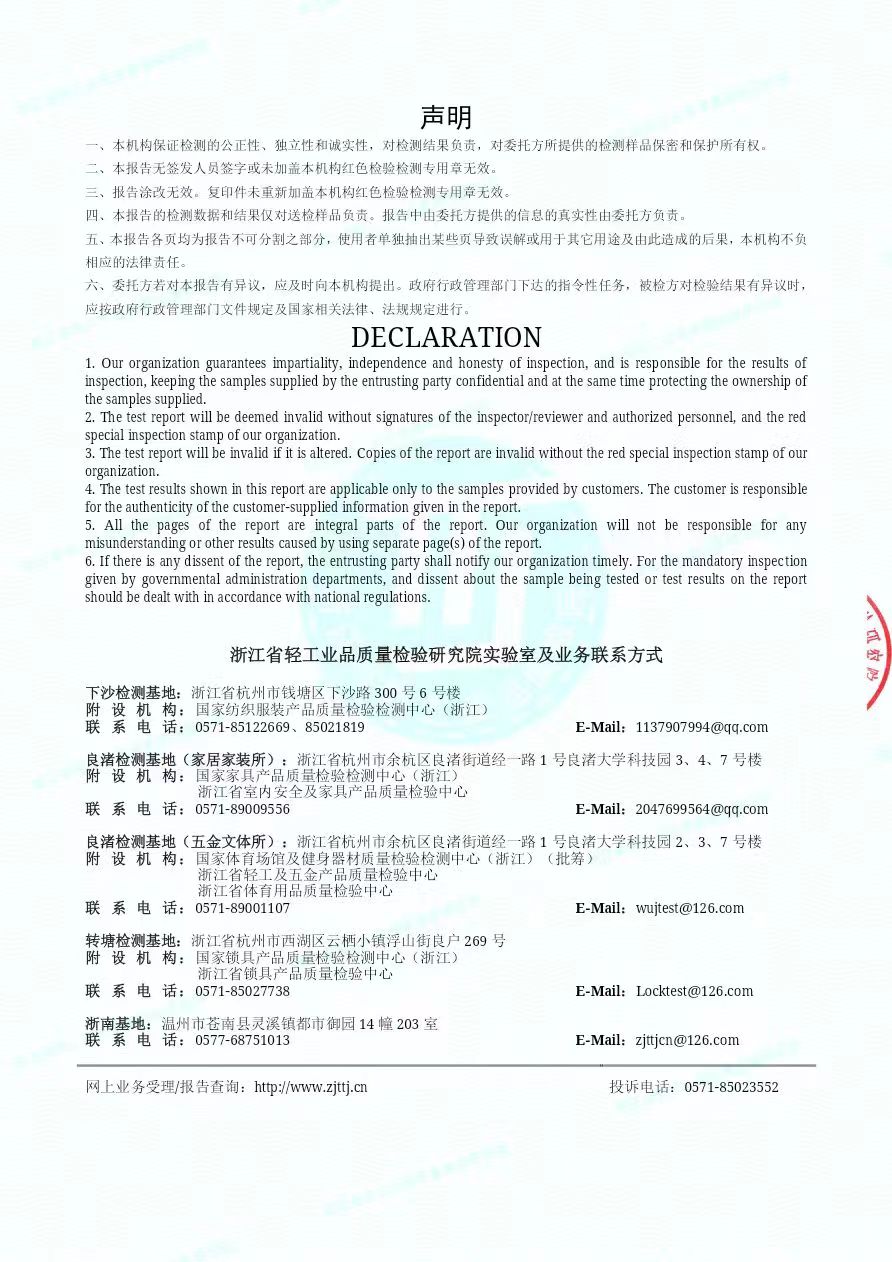 声明

一、本机构保证检测的公正性、独立性和诚实性，对检测结果负责，对委托方所提供的检测样品保密和保护所有权。

二、本报告无签发人员签字或未加盖本机构红色检验检测专用章无效。

三、报告涂改无效。复印件未重新加盖本机构红色检验检测专用章无效。

四、本报告的检测数据和结果仅对送检样品负责。报告中由委托方提供的信息的真实性由委托方负责。

五、本报告各页均为报告不可分割之部分，使用者单独抽出某些页导致误解或用于其它用途及由此造成的后果，本机构不负相应的法律责任。

六、委托方若对本报告有异议，应及时向本机构提出。政府行政管理部门下达的指令性任务，被检方对检验结果有异议时，应按政府行政管理部门文件规定及国家相关法律、法规规定进行。

DECLARATION

1. Our organization guarantees impartiality, independence and honesty of inspection, and is responsible for the results of inspection, keeping the samples supplied by the entrusting party confidential and at the same time protecting the ownership of the samples supplied.

2. The test report will be deemed invalid without signatures of the inspector/reviewer and authorized personnel, and the red special inspection stamp of our organization.

3. The test report will be invalid if it is altered. Copies of the report are invalid without the red special inspection stamp of our organization.

4. The test results shown in this report are applicable only to the samples provided by customers. The customer is responsible for the authenticity of the customer-supplied information given in the report.

5. All the pages of the report are integral parts of the report. Our organization will not be responsible for any misunderstanding or other results caused by using separate page(s) of the report.

6. If there is any dissent of the report, the entrusting party shall notify our organization timely. For the mandatory inspection given by governmental administration departments, and dissent about the sample being tested or test results on the report should be dealt with in accordance with national regulations.

浙江省轻工业品质量检验研究院实验室及业务联系方式

下沙检测基地：浙江省杭州市钱塘区下沙路 300 号 6 号楼
附 设 机 构：国家纺织服装产品质量检验检测中心（浙江）
联 系 电 话：0571-85122669、85021819 E-Mail：1137907994@qq.com

良渚检测基地（家居家装所）：浙江省杭州市余杭区良渚街道经一路 1 号良渚大学科技园 3、4、7 号楼
附 设 机 构：国家家具产品质量检验检测中心（浙江）
浙江省室内安全及家具产品质量检验中心
联 系 电 话：0571-89009556 E-Mail：2047699564@qq.com

良渚检测基地（五金文体所）：浙江省杭州市余杭区良渚街道经一路 1 号良渚大学科技园 2、3、7 号楼
附 设 机 构：国家体育场馆及健身器材质量检验检测中心（浙江）（批筹）
浙江省轻工及五金产品质量检验中心
浙江省体育用品质量检验中心
联 系 电 话：0571-89001107 E-Mail：wujtest@126.com

转塘检测基地：浙江省杭州市西湖区云栖小镇浮山街良户 269 号
附 设 机 构：国家锁具产品质量检验检测中心（浙江）
浙江省锁具产品质量检验中心
联 系 电 话：0571-85027738 E-Mail：Locktest@126.com

浙南基地：温州市苍南县灵溪镇都市御园 14 幢 203 室
联 系 电 话：0577-68751013 E-Mail：zjttjcn@126.com

网上业务受理/报告查询：http://www.zjttj.cn 投诉电话：0571-85023552